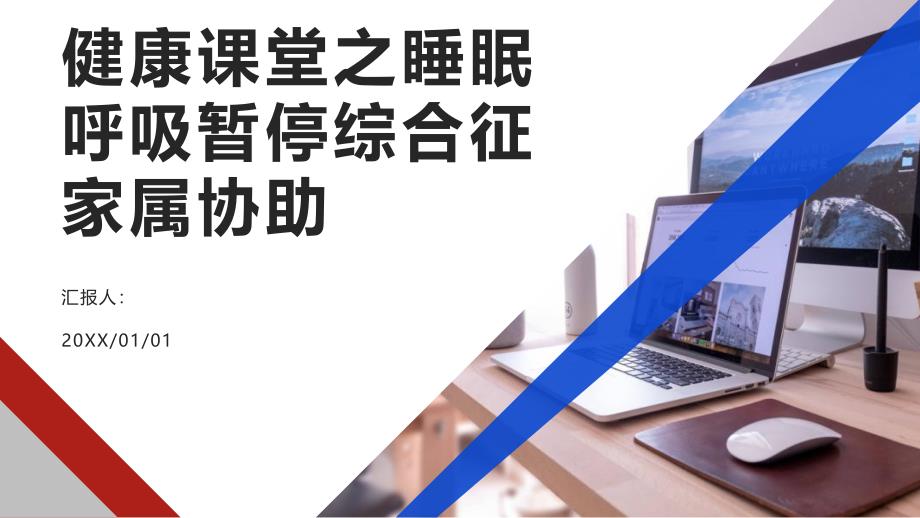 健康课堂之睡眠呼吸暂停综合征家属协助

汇报人：

20XX/01/01